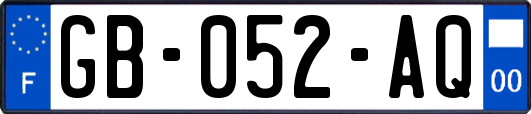 F

GB-052-AQ

00